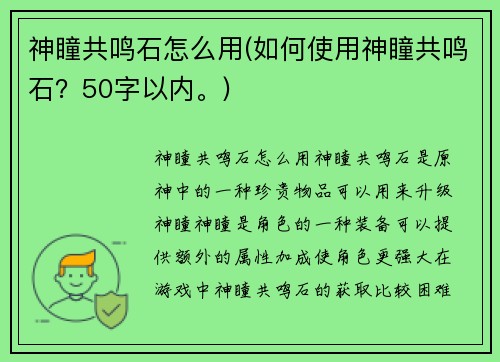 神瞳共鸣石怎么用(如何使用神瞳共鸣石？50字以内。)

神瞳共鸣石怎么用神瞳共鸣石是原神中的一种珍贵物品可以用来升级神瞳神瞳是角色的一种装备可以提供额外的属性加成使角色更强大在游戏中神瞳共鸣石的获取比较困难